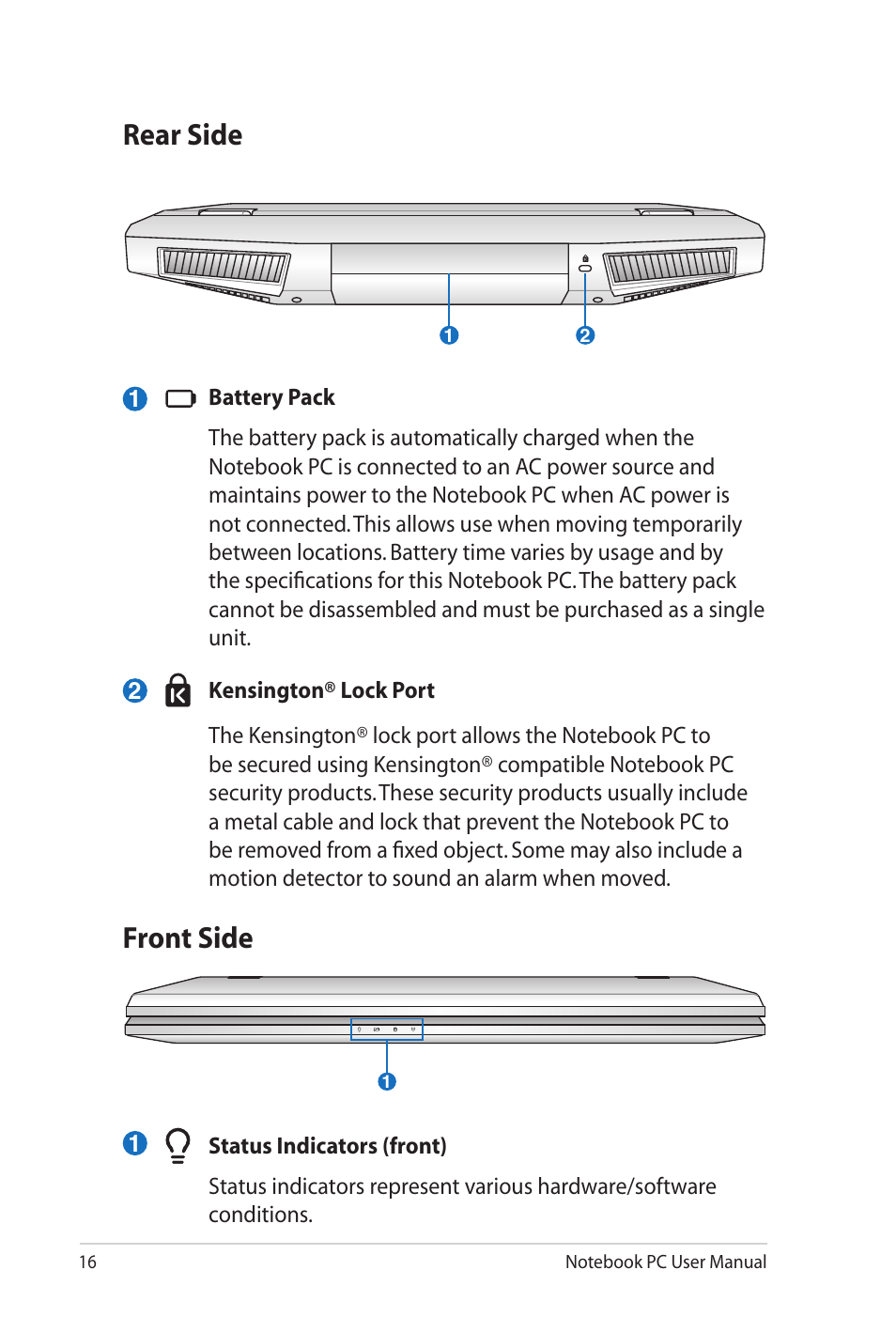 Rear Side

1

2

1 Battery Pack

The battery pack is automatically charged when the Notebook PC is connected to an AC power source and maintains power to the Notebook PC when AC power is not connected. This allows use when moving temporarily between locations. Battery time varies by usage and by the specifications for this Notebook PC. The battery pack cannot be disassembled and must be purchased as a single unit.

2 Kensington® Lock Port

The Kensington® lock port allows the Notebook PC to be secured using Kensington® compatible Notebook PC security products. These security products usually include a metal cable and lock that prevent the Notebook PC to be removed from a fixed object. Some may also include a motion detector to sound an alarm when moved.

Front Side

1

1 Status Indicators (front)

Status indicators represent various hardware/software conditions.

16

Notebook PC User Manual